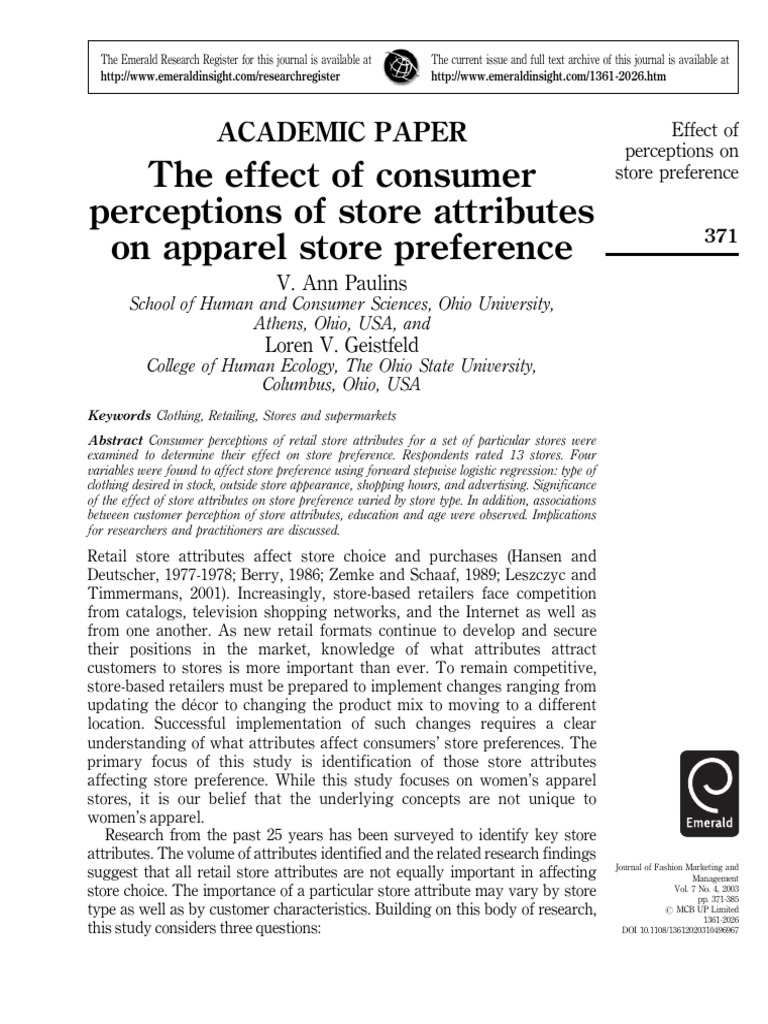 The Emerald Research Register for this journal is available at
http://www.emeraldinsight.com/researchregister

The current issue and full text archive of this journal is available at
http://www.emeraldinsight.com/1361-2026.htm

ACADEMIC PAPER

The effect of consumer perceptions of store attributes on apparel store preference

V. Ann Paulins
School of Human and Consumer Sciences, Ohio University, Athens, Ohio, USA, and
Loren V. Geistfeld
College of Human Ecology, The Ohio State University, Columbus, Ohio, USA

Effect of perceptions on store preference

371

Keywords Clothing, Retailing, Stores and supermarkets

Abstract Consumer perceptions of retail store attributes for a set of particular stores were examined to determine their effect on store preference. Respondents rated 13 stores. Four variables were found to affect store preference using forward stepwise logistic regression: type of clothing desired in stock, outside store appearance, shopping hours, and advertising. Significance of the effect of store attributes on store preference varied by store type. In addition, associations between customer perception of store attributes, education and age were observed. Implications for researchers and practitioners are discussed.

Retail store attributes affect store choice and purchases (Hansen and Deutscher, 1977-1978; Berry, 1986; Zemke and Schaaf, 1989; Leszczyc and Timmermans, 2001). Increasingly, store-based retailers face competition from catalogs, television shopping networks, and the Internet as well as from one another. As new retail formats continue to develop and secure their positions in the market, knowledge of what attributes attract customers to stores is more important than ever. To remain competitive, store-based retailers must be prepared to implement changes ranging from updating the décor to changing the product mix to moving to a different location. Successful implementation of such changes requires a clear understanding of what attributes affect consumers' store preferences. The primary focus of this study is identification of those store attributes affecting store preference. While this study focuses on women's apparel stores, it is our belief that the underlying concepts are not unique to women's apparel.

Research from the past 25 years has been surveyed to identify key store attributes. The volume of attributes identified and the related research findings suggest that all retail store attributes are not equally important in affecting store choice. The importance of a particular store attribute may vary by store type as well as by customer characteristics. Building on this body of research, this study considers three questions:

Emerald

Journal of Fashion Marketing and Management
Vol. 7 No. 4, 2003
pp. 371-385
© MCB UP Limited
1361-2026
DOI 10.1108/13612020310496967